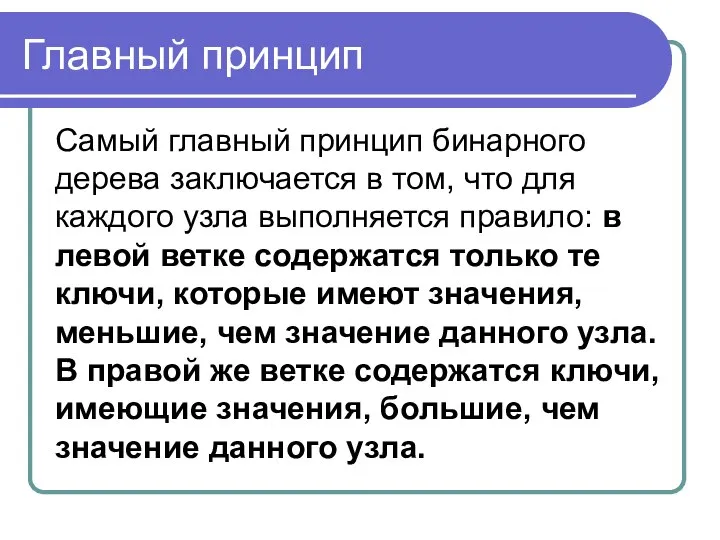 Главный принцип

Самый главный принцип бинарного дерева заключается в том, что для каждого узла выполняется правило: в левой ветке содержатся только те ключи, которые имеют значения, меньшие, чем значение данного узла. В правой же ветке содержатся ключи, имеющие значения, большие, чем значение данного узла.